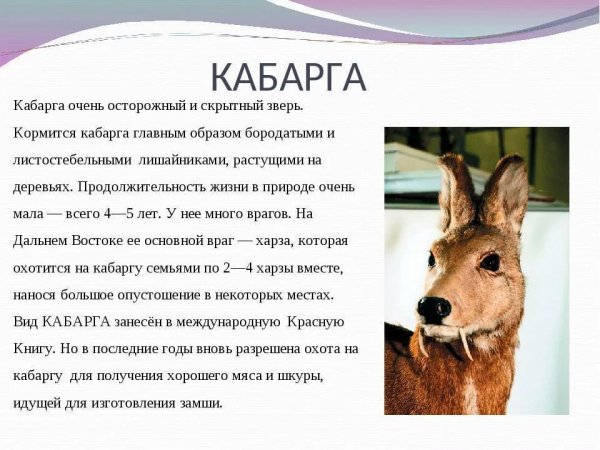 КАБАРГА

Кабарга очень осторожный и скрытный зверь.

Кормится кабарга главным образом бородатыми и листостебельными лишайниками, растущими на деревьях. Продолжительность жизни в природе очень мала — всего 4—5 лет. У нее много врагов. На Дальнем Востоке ее основной враг — харза, которая охотится на кабаргу семьями по 2—4 харзы вместе, нанося большое опустошение в некоторых местах. Вид КАБАРГА занесён в международную Красную Книгу. Но в последние годы вновь разрешена охота на кабаргу для получения хорошего мяса и шкуры, идущей для изготовления замши.